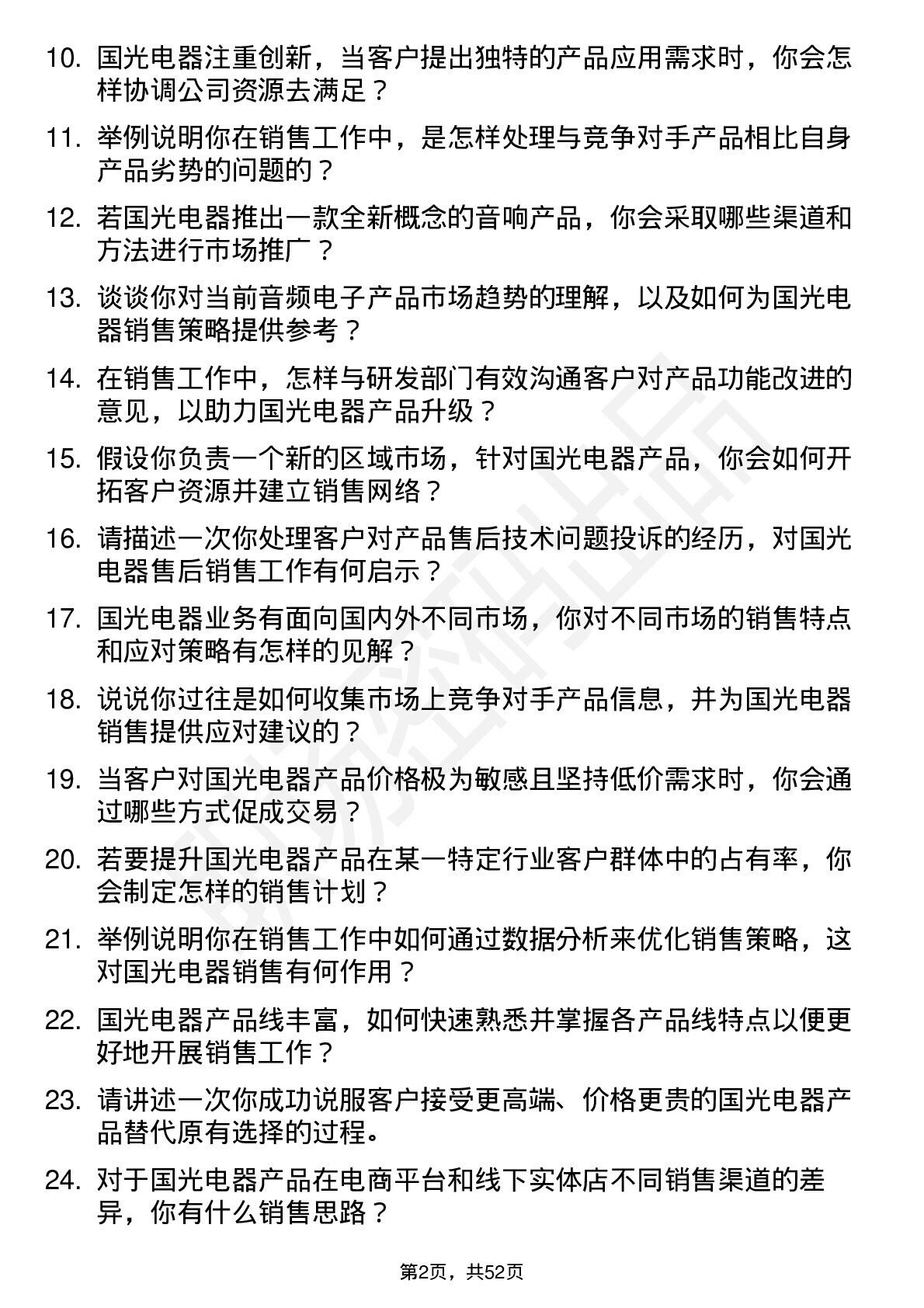 10. 国光电器注重创新，当客户提出独特的产品应用需求时，你会怎样协调公司资源去满足？

11. 举例说明你在销售工作中，是怎样处理与竞争对手产品相比自身产品劣势的问题的？

12. 若国光电器推出一款全新概念的音响产品，你会采取哪些渠道和方法进行市场推广？

13. 谈谈你对当前音频电子产品市场趋势的理解，以及如何为国光电器销售策略提供参考？

14. 在销售工作中，怎样与研发部门有效沟通客户对产品功能改进的意见，以助力国光电器产品升级？

15. 假设你负责一个新的区域市场，针对国光电器产品，你会如何开拓客户资源并建立销售网络？

16. 请描述一次你处理客户对产品售后技术问题投诉的经历，对国光电器售后销售工作有何启示？

17. 国光电器业务有面向国内外不同市场，你对不同市场的销售特点和应对策略有怎样的见解？

18. 说说你过往是如何收集市场上竞争对手产品信息，并为国光电器销售提供应对建议的？

19. 当客户对国光电器产品价格极为敏感且坚持低价需求时，你会通过哪些方式促成交易？

20. 若要提升国光电器产品在某一特定行业客户群体中的占有率，你会制定怎样的销售计划？

21. 举例说明你在销售工作中如何通过数据分析来优化销售策略，这对国光电器销售有何作用？

22. 国光电器产品线丰富，如何快速熟悉并掌握各产品线特点以便更好地开展销售工作？

23. 请讲述一次你成功说服客户接受更高端、价格更贵的国光电器产品替代原有选择的过程。

24. 对于国光电器产品在电商平台和线下实体店不同销售渠道的差异，你有什么销售思路？

第2页，共52页